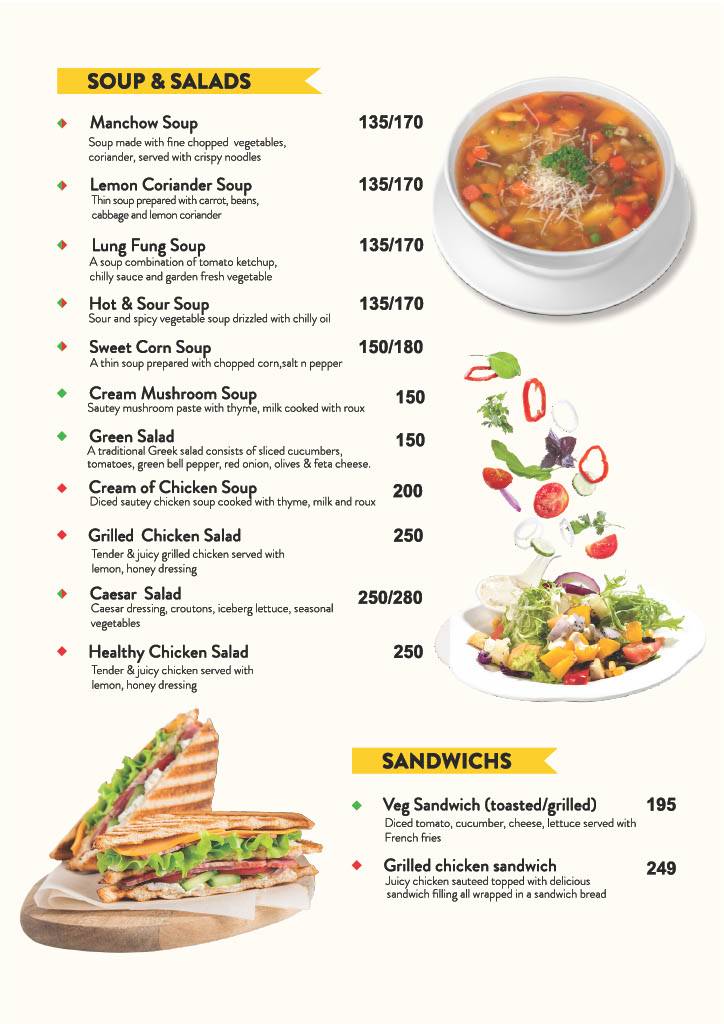 SOUP & SALADS

Manchow Soup 135/170
Soup made with fine chopped vegetables, coriander, served with crispy noodles

Lemon Coriander Soup 135/170
Thin soup prepared with carrot, beans, cabbage and lemon coriander

Lung Fung Soup 135/170
A soup combination of tomato ketchup, chilly sauce and garden fresh vegetable

Hot & Sour Soup 135/170
Sour and spicy vegetable soup drizzled with chilly oil

Sweet Corn Soup 150/180
A thin soup prepared with chopped corn,salt n pepper

Cream Mushroom Soup 150
Sautey mushroom paste with thyme, milk cooked with roux

Green Salad 150
A traditional Greek salad consists of sliced cucumbers, tomatoes, green bell pepper, red onion, olives & feta cheese.

Cream of Chicken Soup 200
Diced sautey chicken soup cooked with thyme, milk and roux

Grilled Chicken Salad 250
Tender & juicy grilled chicken served with lemon, honey dressing

Caesar Salad 250/280
Caesar dressing, croutons, iceberg lettuce, seasonal vegetables

Healthy Chicken Salad 250
Tender & juicy chicken served with lemon, honey dressing

SANDWICHS

Veg Sandwich (toasted/grilled) 195
Diced tomato, cucumber, cheese, lettuce served with French fries

Grilled chicken sandwich 249
Juicy chicken sauteed topped with delicious sandwich filling all wrapped in a sandwich bread